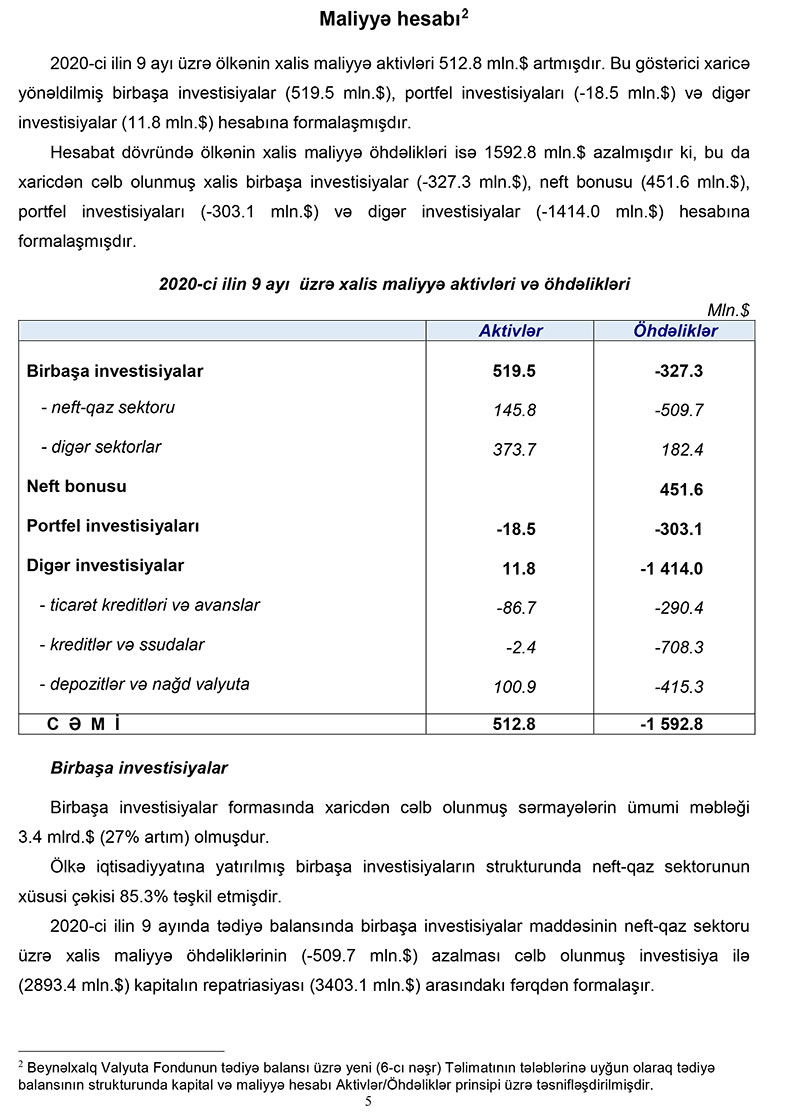 Maliyyə hesabı$^2$

2020-ci ilin 9 ayı üzrə ölkənin xalis maliyyə aktivləri 512.8 mln.$ artmışdır. Bu göstərici xaricə yönəldilmiş birbaşa investisiyalar (519.5 mln.$), portfel investisiyaları (-18.5 mln.$) və digər investisiyalar (11.8 mln.$) hesabına formalaşmışdır.

Hesabat dövründə ölkənin xalis maliyyə öhdəlikləri isə 1592.8 mln.$ azalmışdır ki, bu da xaricdən cəlb olunmuş xalis birbaşa investisiyalar (-327.3 mln.$), neft bonusu (451.6 mln.$), portfel investisiyaları (-303.1 mln.$) və digər investisiyalar (-1414.0 mln.$) hesabına formalaşmışdır.

2020-ci ilin 9 ayı üzrə xalis maliyyə aktivləri və öhdəlikləri

Mln.$

| | Aktivlər | Öhdəliklər |
|---|---|---|
| Birbaşa investisiyalar | 519.5 | -327.3 |
| - neft-qaz sektoru | 145.8 | -509.7 |
| - digər sektorlar | 373.7 | 182.4 |
| Neft bonusu | | 451.6 |
| Portfel investisiyaları | -18.5 | -303.1 |
| Digər investisiyalar | 11.8 | -1 414.0 |
| - ticarət kreditləri və avanslar | -86.7 | -290.4 |
| - kreditlər və ssudalar | -2.4 | -708.3 |
| - depozitlər və nağd valyuta | 100.9 | -415.3 |
| C Ə M İ | 512.8 | -1 592.8 |

Birbaşa investisiyalar

Birbaşa investisiyalar formasında xaricdən cəlb olunmuş sərmayələrin ümumi məbləği 3.4 mlrd.$ (27% artım) olmuşdur.

Ölkə iqtisadiyyatına yatırılmış birbaşa investisiyaların strukturunda neft-qaz sektorunun xüsusi çəkisi 85.3% təşkil etmişdir.

2020-ci ilin 9 ayında tədiyə balansında birbaşa investisiyalar maddəsinin neft-qaz sektoru üzrə xalis maliyyə öhdəliklərinin (-509.7 mln.$) azalması cəlb olunmuş investisiya ilə (2893.4 mln.$) kapitalın repatriasiyası (3403.1 mln.$) arasındakı fərqdən formalaşır.

$^2$ Beynəlxalq Valyuta Fondunun tədiyə balansı üzrə yeni (6-cı nəşr) Təlimatının tələblərinə uyğun olaraq tədiyə balansının strukturunda kapital və maliyyə hesabı Aktivlər/Öhdəliklər prinsipi üzrə təsnifləşdirilmişdir.

5